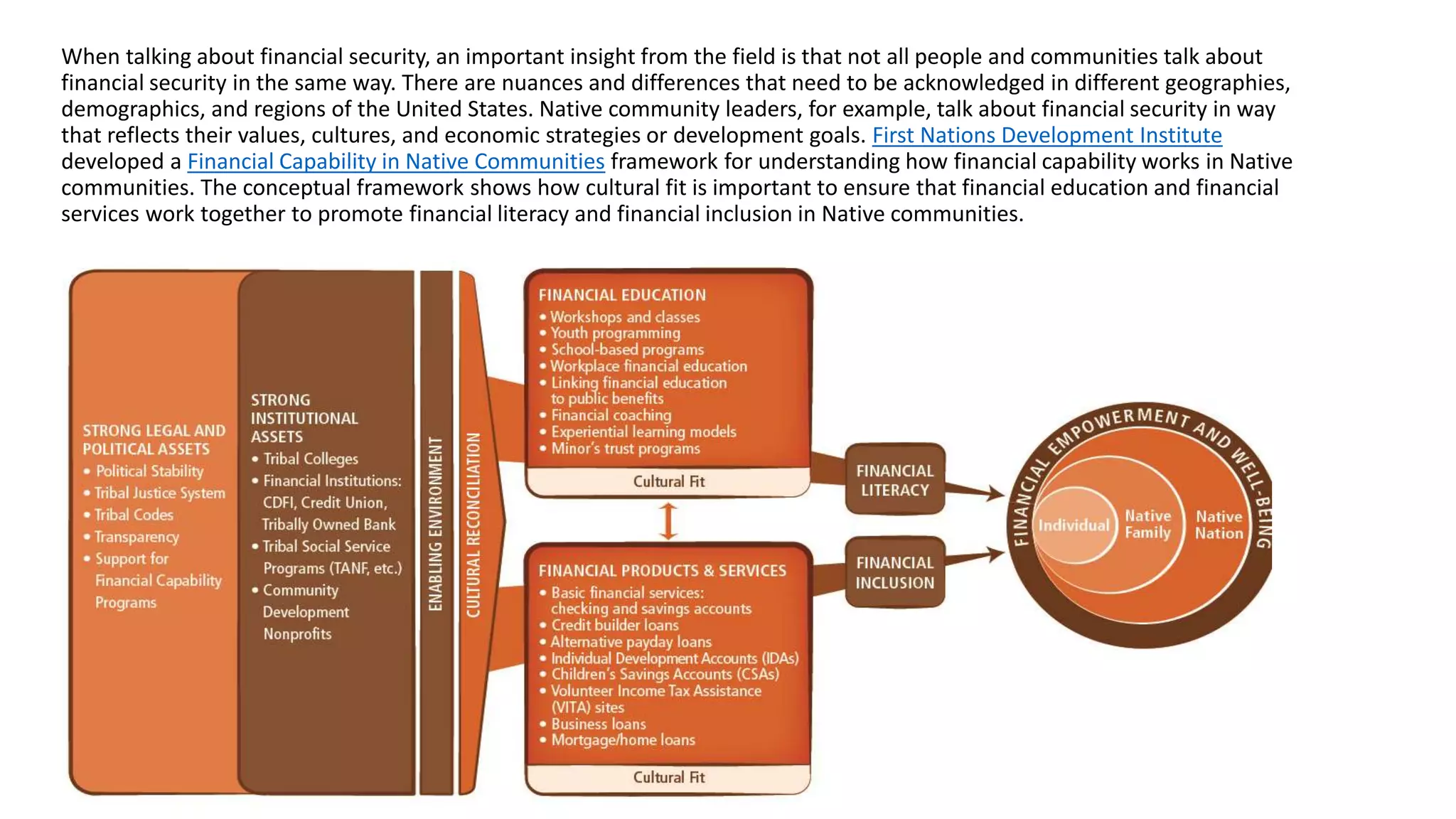 When talking about financial security, an important insight from the field is that not all people and communities talk about financial security in the same way. There are nuances and differences that need to be acknowledged in different geographies, demographics, and regions of the United States. Native community leaders, for example, talk about financial security in way that reflects their values, cultures, and economic strategies or development goals. First Nations Development Institute developed a Financial Capability in Native Communities framework for understanding how financial capability works in Native communities. The conceptual framework shows how cultural fit is important to ensure that financial education and financial services work together to promote financial literacy and financial inclusion in Native communities.

STRONG LEGAL AND POLITICAL ASSETS
• Political Stability
• Tribal Justice System
• Tribal Codes
• Transparency
• Support for Financial Capability Programs

STRONG INSTITUTIONAL ASSETS
• Tribal Colleges
• Financial Institutions: CDFI, Credit Union, Tribally Owned Bank
• Tribal Social Service Programs (TANF, etc.)
• Community Development Nonprofits

ENABLING ENVIRONMENT

CULTURAL RECONCILIATION

FINANCIAL EDUCATION
• Workshops and classes
• Youth programming
• School-based programs
• Workplace financial education
• Linking financial education to public benefits
• Financial coaching
• Experiential learning models
• Minor's trust programs

Cultural Fit

FINANCIAL PRODUCTS & SERVICES
• Basic financial services: checking and savings accounts
• Credit builder loans
• Alternative payday loans
• Individual Development Accounts (IDAs)
• Children's Savings Accounts (CSAs)
• Volunteer Income Tax Assistance (VITA) sites
• Business loans
• Mortgage/home loans

Cultural Fit

FINANCIAL LITERACY

FINANCIAL INCLUSION

FINANCIAL EMPOWERMENT AND WELL-BEING

Individual

Native Family

Native Nation